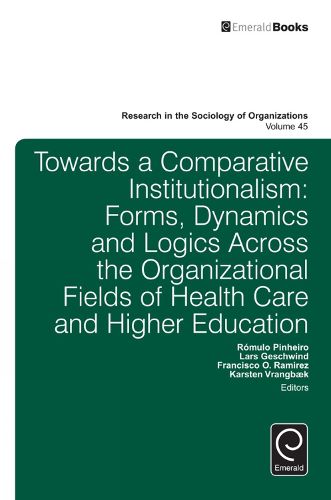 EmeraldBooks

Research in the Sociology of Organizations
Volume 45

Towards a Comparative Institutionalism: Forms, Dynamics and Logics Across the Organizational Fields of Health Care and Higher Education

Rómulo Pinheiro
Lars Geschwind
Francisco O. Ramirez
Karsten Vrangbæk
Editors

Emerald